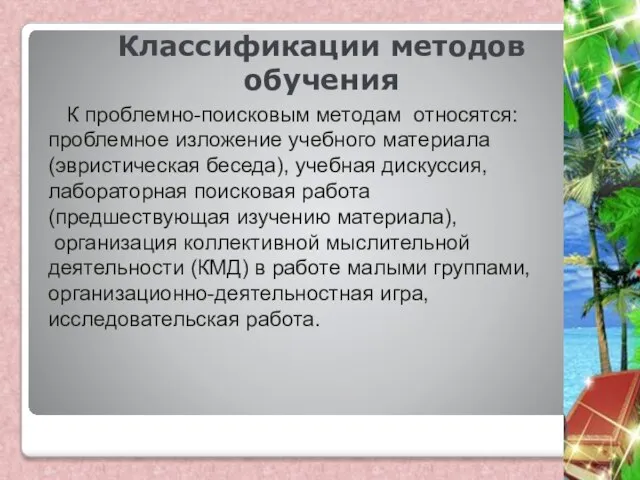 Классификации методов обучения

К проблемно-поисковым методам относятся: проблемное изложение учебного материала (эвристическая беседа), учебная дискуссия, лабораторная поисковая работа (предшествующая изучению материала), организация коллективной мыслительной деятельности (КМД) в работе малыми группами, организационно-деятельностная игра, исследовательская работа.